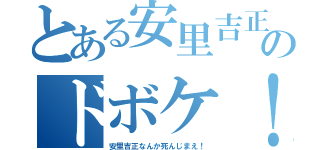 とある安里吉正の
ドボケ！
安里吉正なんか死んじまえ！